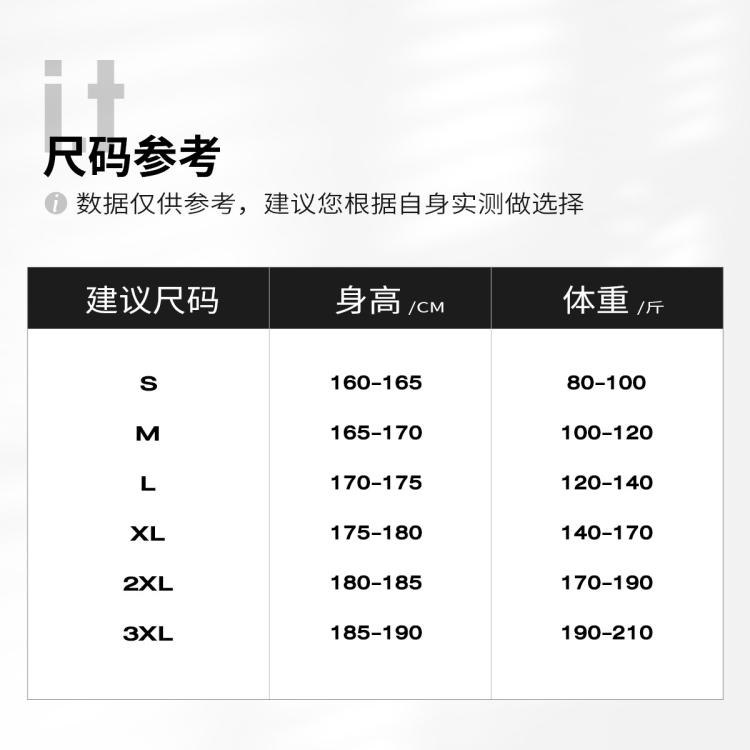 it
尺码参考
数据仅供参考，建议您根据自身实测做选择

| 建议尺码 | 身高 /CM | 体重 /斤 |
|---|---|---|
| S | 160-165 | 80-100 |
| M | 165-170 | 100-120 |
| L | 170-175 | 120-140 |
| XL | 175-180 | 140-170 |
| 2XL | 180-185 | 170-190 |
| 3XL | 185-190 | 190-210 |